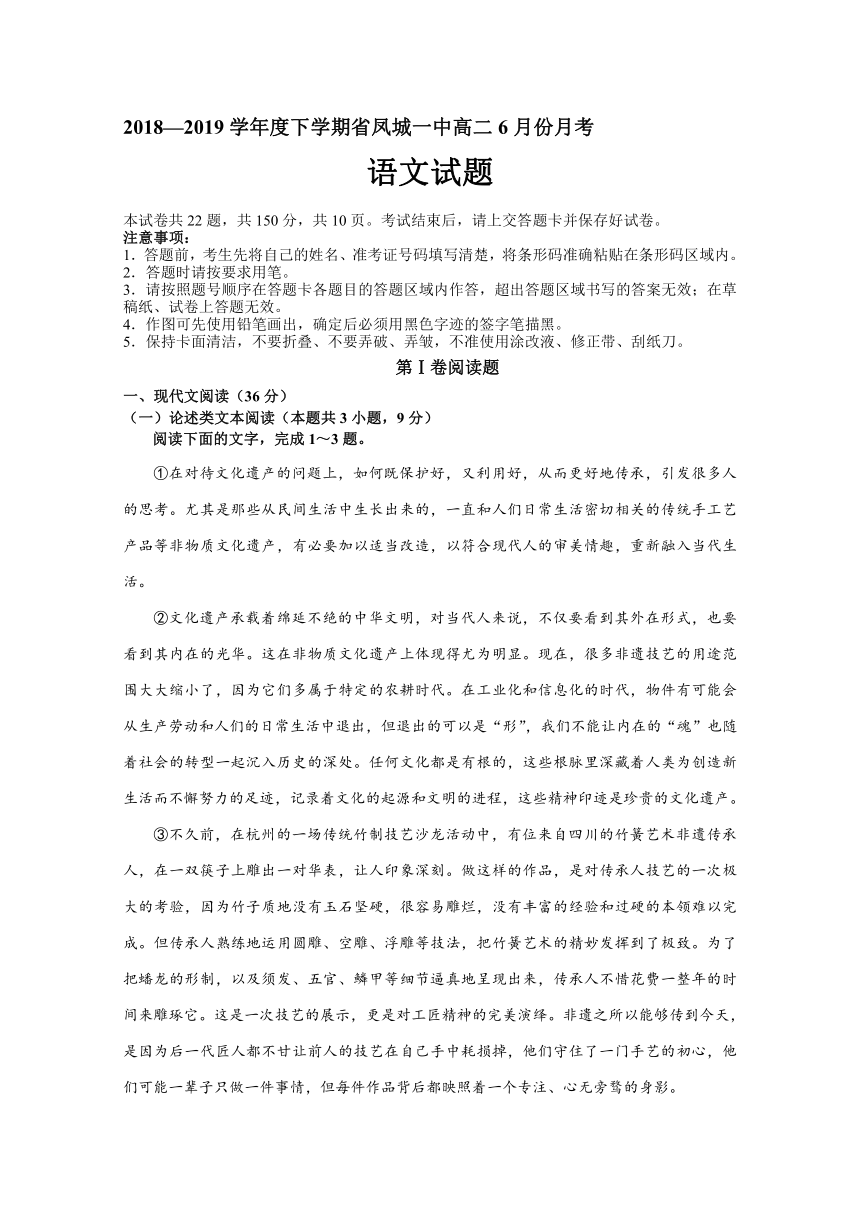 2018—2019 学年度下学期省凤城一中高二 6 月份月考

语文试题

本试卷共 22 题，共 150 分，共 10 页。考试结束后，请上交答题卡并保存好试卷。
注意事项：
1. 答题前，考生先将自己的姓名、准考证号码填写清楚，将条形码准确粘贴在条形码区域内。
2. 答题时请按要求用笔。
3. 请按照题号顺序在答题卡各题目的答题区域内作答，超出答题区域书写的答案无效；在草稿纸、试卷上答题无效。
4. 作图可先使用铅笔画出，确定后必须用黑色字迹的签字笔描黑。
5. 保持卡面清洁，不要折叠、不要弄破、弄皱，不准使用涂改液、修正带、刮纸刀。

第Ⅰ卷阅读题

一、现代文阅读（36 分）
（一）论述类文本阅读（本题共 3 小题，9 分）
阅读下面的文字，完成 1～3 题。

①在对待文化遗产的问题上，如何既保护好，又利用好，从而更好地传承，引发很多人的思考。尤其是那些从民间生活中生长出来的，一直和人们日常生活密切相关的传统手工艺产品等非物质文化遗产，有必要加以适当改造，以符合现代人的审美情趣，重新融入当代生活。

②文化遗产承载着绵延不绝的中华文明，对当代人来说，不仅要看到其外在形式，也要看到其内在的光华。这在非物质文化遗产上体现得尤为明显。现在，很多非遗技艺的用途范围大大缩小了，因为它们多属于特定的农耕时代。在工业化和信息化的时代，物件有可能会从生产劳动和人们的日常生活中退出，但退出的可以是“形”，我们不能让内在的“魂”也随着社会的转型一起沉入历史的深处。任何文化都是有根的，这些根脉里深藏着人类为创造新生活而不懈努力的足迹，记录着文化的起源和文明的进程，这些精神印迹是珍贵的文化遗产。

③不久前，在杭州的一场传统竹制技艺沙龙活动中，有位来自四川的竹簧艺术非遗传承人，在一双筷子上雕出一对华表，让人印象深刻。做这样的作品，是对传承人技艺的一次极大的考验，因为竹子质地没有玉石坚硬，很容易雕烂，没有丰富的经验和过硬的本领难以完成。但传承人熟练地运用圆雕、空雕、浮雕等技法，把竹簧艺术的精妙发挥到了极致。为了把蟠龙的形制，以及须发、五官、鳞甲等细节逼真地呈现出来，传承人不惜花费一整年的时间来雕琢它。这是一次技艺的展示，更是对工匠精神的完美演绎。非遗之所以能够传到今天，是因为后一代匠人都不甘让前人的技艺在自己手中耗损掉，他们守住了一门手艺的初心，他们可能一辈子只做一件事情，但每件作品背后都映照着一个专注、心无旁骛的身影。